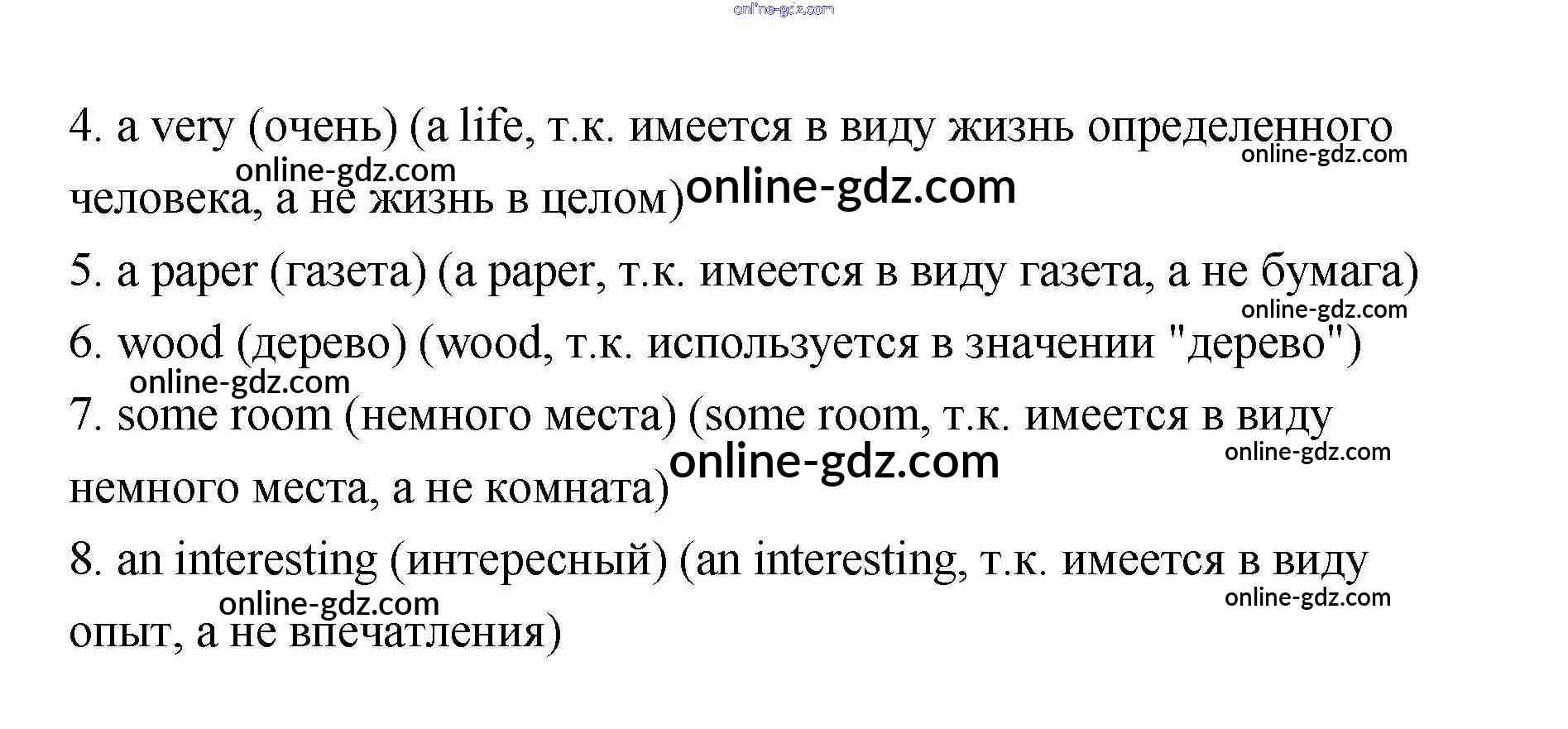 4. a very (очень) (a life, т.к. имеется в виду жизнь определенного человека, а не жизнь в целом)

5. a paper (газета) (a paper, т.к. имеется в виду газета, а не бумага)

6. wood (дерево) (wood, т.к. используется в значении "дерево")

7. some room (немного места) (some room, т.к. имеется в виду немного места, а не комната)

8. an interesting (интересный) (an interesting, т.к. имеется в виду опыт, а не впечатления)

online-gdz.com